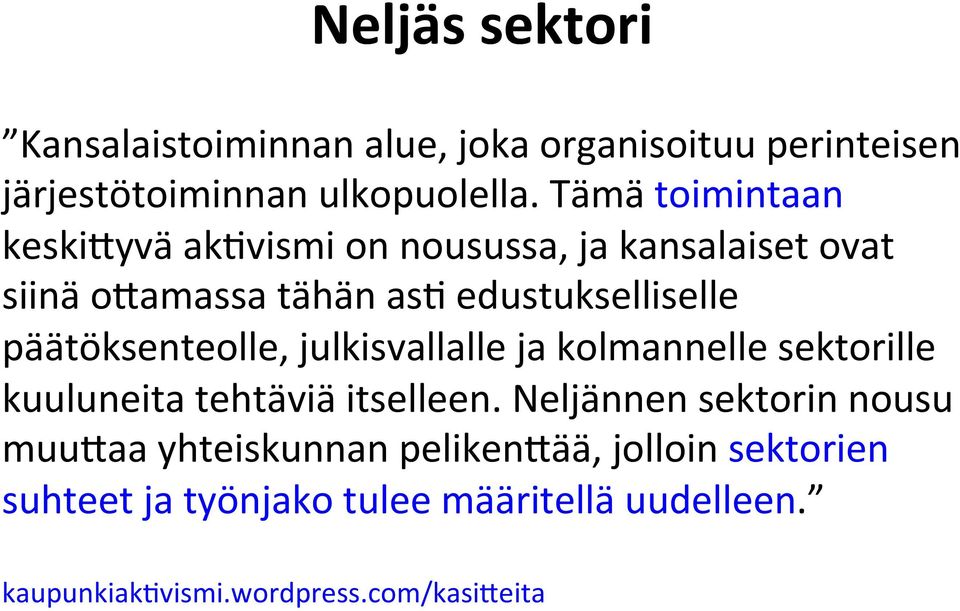 Neljäs sektori

”Kansalaistoiminnan alue, joka organisoituu perinteisen järjestötoiminnan ulkopuolella. Tämä toimintaan keskittyvä aktivismi on nousussa, ja kansalaiset ovat siinä ottamassa tähän asti edustukselliselle päätöksenteolle, julkisvallalle ja kolmannelle sektorille kuuluneita tehtäviä itselleen. Neljännen sektorin nousu muuttaa yhteiskunnan pelikenttää, jolloin sektorien suhteet ja työnjako tulee määritellä uudelleen.”

kaupunkiaktivismi.wordpress.com/kasitteita